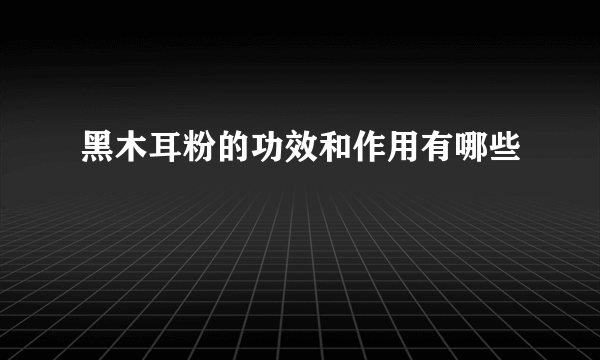 黑木耳粉的功效和作用有哪些